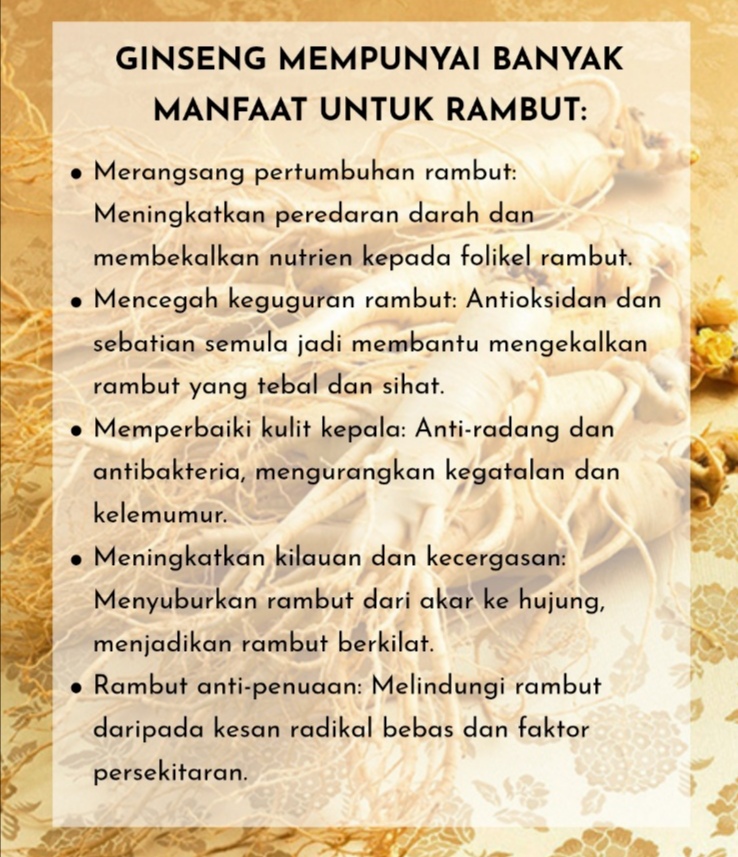 GINSENG MEMPUNYAI BANYAK MANFAAT UNTUK RAMBUT:

• Merangsang pertumbuhan rambut: Meningkatkan peredaran darah dan membekalkan nutrien kepada folikel rambut.
• Mencegah keguguran rambut: Antioksidan dan sebatian semula jadi membantu mengekalkan rambut yang tebal dan sihat.
• Memperbaiki kulit kepala: Anti-radang dan antibakteria, mengurangkan kegatalan dan kelemumur.
• Meningkatkan kilauan dan kecergasan: Menyuburkan rambut dari akar ke hujung, menjadikan rambut berkilat.
• Rambut anti-penuaan: Melindungi rambut daripada kesan radikal bebas dan faktor persekitaran.